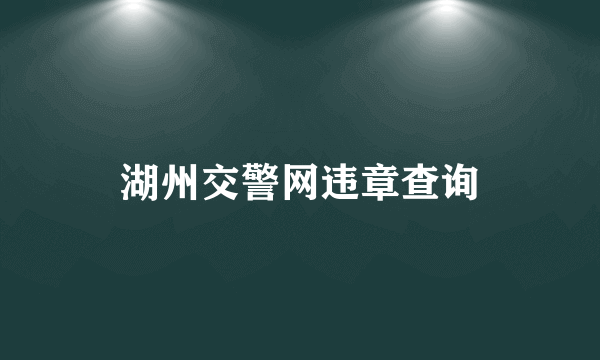 湖州交警网违章查询